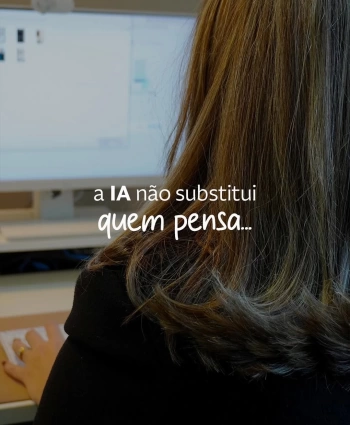 a IA não substitui
quem pensa...